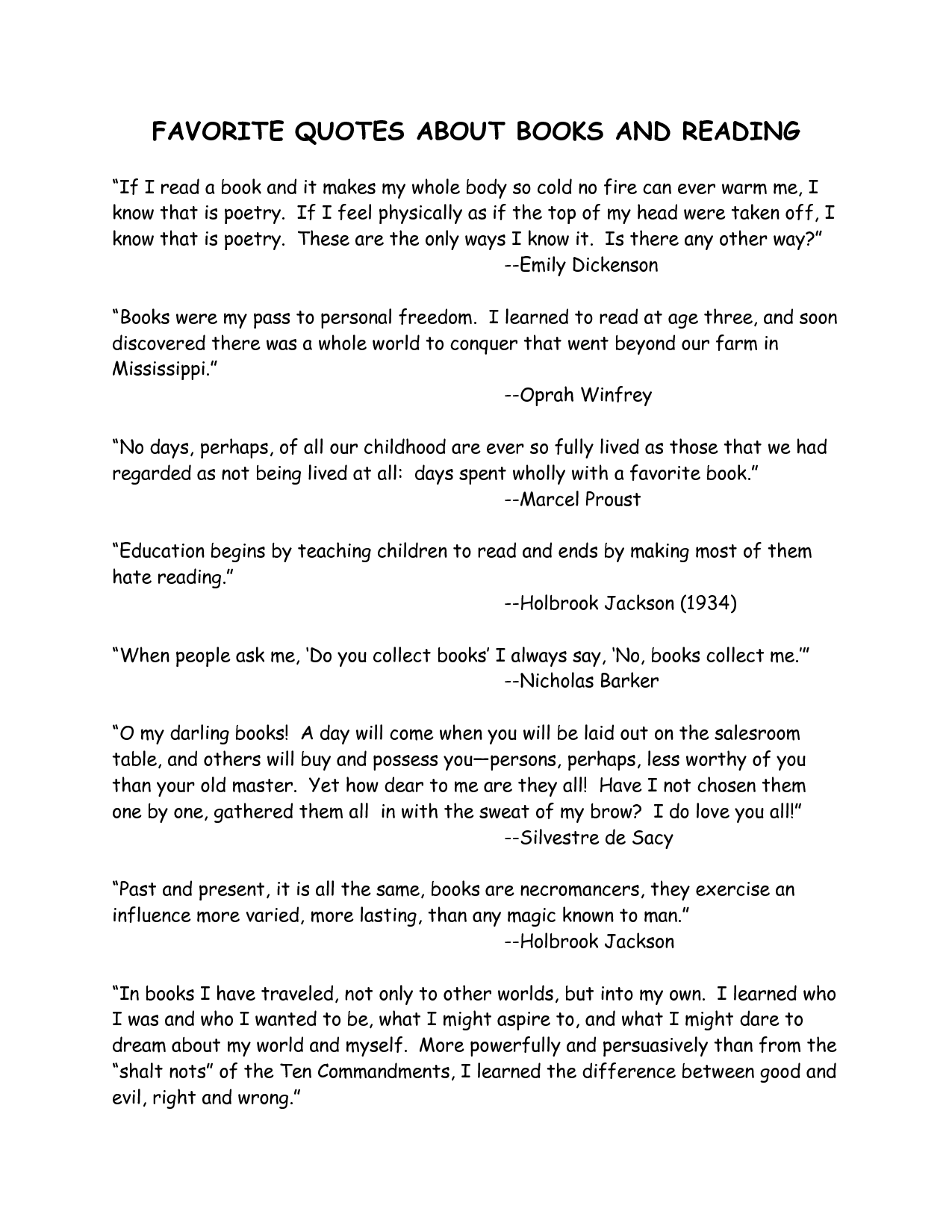 FAVORITE QUOTES ABOUT BOOKS AND READING

“If I read a book and it makes my whole body so cold no fire can ever warm me, I know that is poetry. If I feel physically as if the top of my head were taken off, I know that is poetry. These are the only ways I know it. Is there any other way?”
--Emily Dickenson

“Books were my pass to personal freedom. I learned to read at age three, and soon discovered there was a whole world to conquer that went beyond our farm in Mississippi.”
--Oprah Winfrey

“No days, perhaps, of all our childhood are ever so fully lived as those that we had regarded as not being lived at all: days spent wholly with a favorite book.”
--Marcel Proust

“Education begins by teaching children to read and ends by making most of them hate reading.”
--Holbrook Jackson (1934)

“When people ask me, ‘Do you collect books’ I always say, ‘No, books collect me.’”
--Nicholas Barker

“O my darling books! A day will come when you will be laid out on the salesroom table, and others will buy and possess you—persons, perhaps, less worthy of you than your old master. Yet how dear to me are they all! Have I not chosen them one by one, gathered them all in with the sweat of my brow? I do love you all!”
--Silvestre de Sacy

“Past and present, it is all the same, books are necromancers, they exercise an influence more varied, more lasting, than any magic known to man.”
--Holbrook Jackson

“In books I have traveled, not only to other worlds, but into my own. I learned who I was and who I wanted to be, what I might aspire to, and what I might dare to dream about my world and myself. More powerfully and persuasively than from the “shalt nots” of the Ten Commandments, I learned the difference between good and evil, right and wrong.”